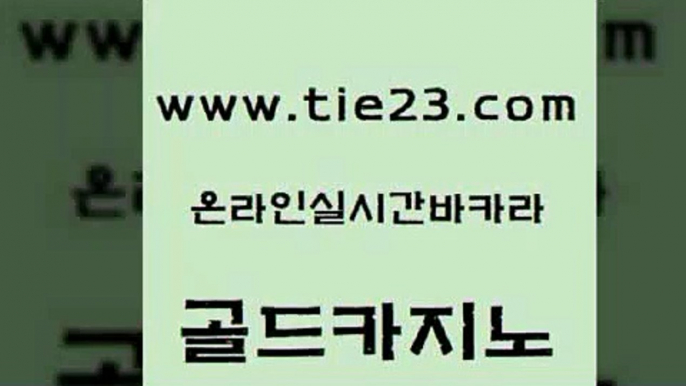 www.tie23.com

온라인실시간바카라

골드카지노